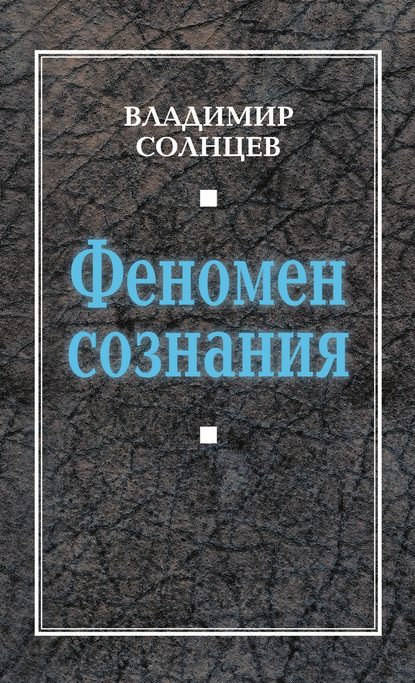 ВЛАДИМИР СОЛНЦЕВ

Феномен сознания